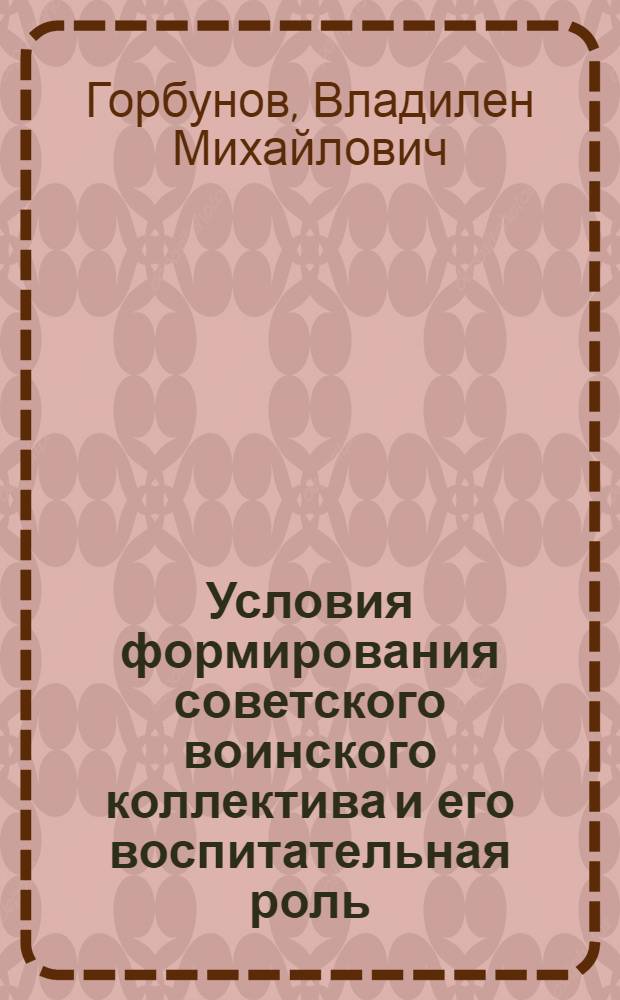 Горбунов, Владилен Михайлович

Условия формирования советского воинского коллектива и его воспитательная роль